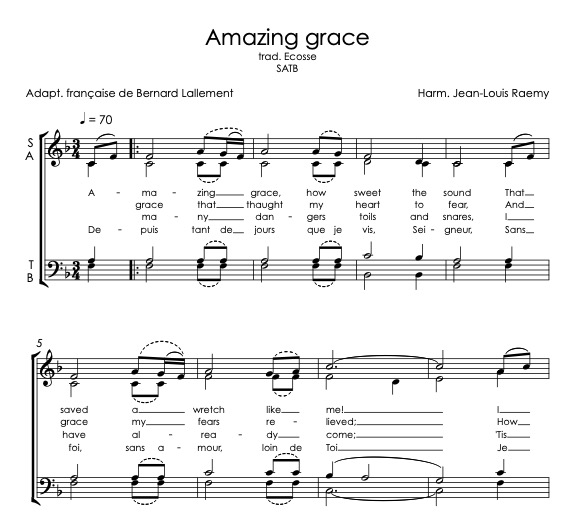 Amazing grace
trad. Ecosse
SATB

Adapt. française de Bernard Lallement

Harm. Jean-Louis Raemy

♩ = 70

S
A

A - ma - zing grace, how sweet the sound That
grace that thaught my heart to fear, And
ma - ny dan - gers toils and snares, I
De - puis tant de jours que je vis, Sei - gneur, Sans

T
B

5

saved a wretch like me! I
grace my fears re - lieved; How
have al - rea - dy come; 'Tis
foi, sans a - mour, loin de Toi Je